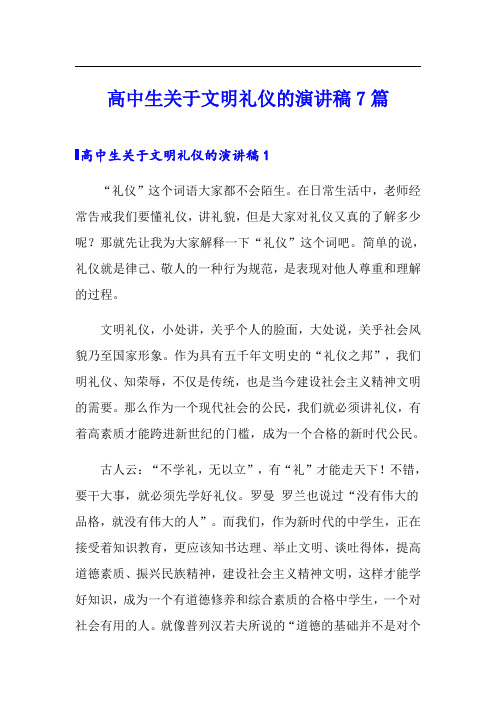 高中生关于文明礼仪的演讲稿 7 篇

高中生关于文明礼仪的演讲稿 1

“礼仪”这个词语大家都不会陌生。在日常生活中，老师经常告戒我们要懂礼仪，讲礼貌，但是大家对礼仪又真的了解多少呢？那就先让我为大家解释一下“礼仪”这个词吧。简单的说，礼仪就是律己、敬人的一种行为规范，是表现对他人尊重和理解的过程。

文明礼仪，小处讲，关乎个人的脸面，大处说，关乎社会风貌乃至国家形象。作为具有五千年文明史的“礼仪之邦”，我们明礼仪、知荣辱，不仅是传统，也是当今建设社会主义精神文明的需要。那么作为一个现代社会的公民，我们就必须讲礼仪，有着高素质才能跨进新世纪的门槛，成为一个合格的新时代公民。

古人云：“不学礼，无以立”，有“礼”才能走天下！不错，要干大事，就必须先学好礼仪。罗曼 罗兰也说过“没有伟大的品格，就没有伟大的人”。而我们，作为新时代的中学生，正在接受着知识教育，更应该知书达理、举止文明、谈吐得体，提高道德素质、振兴民族精神，建设社会主义精神文明，这样才能学好知识，成为一个有道德修养和综合素质的合格中学生，一个对社会有用的人。就像普列汉若夫所说的“道德的基础并不是对个